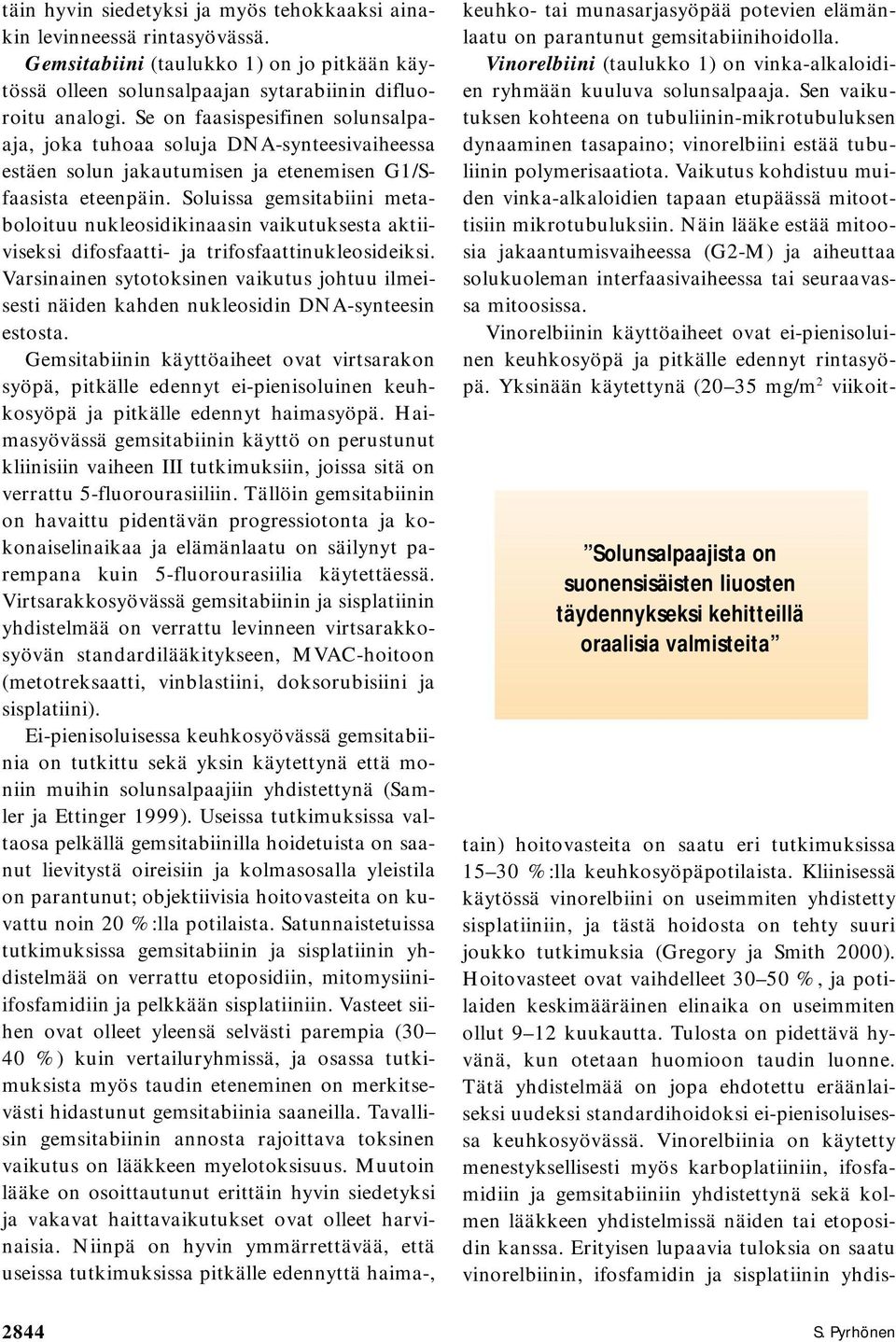 täin hyvin siedetyksi ja myös tehokkaaksi ainakin levinneessä rintasyövässä.

Gemsitabiini (taulukko 1) on jo pitkään käytössä olleen solunsalpaajan sytarabiinin difluoroitu analogi. Se on faasispesifinen solunsalpaaja, joka tuhoaa soluja DNA-synteesivaiheessa estäen solun jakautumisen ja etenemisen G1/S-faasista eteenpäin. Soluissa gemsitabiini metaboloituu nukleosidikinaasin vaikutuksesta aktiiviseksi difosfaatti- ja trifosfaattinukleosideiksi. Varsinainen sytotoksinen vaikutus johtuu ilmeisesti näiden kahden nukleosidin DNA-synteesin estosta.

Gemsitabiinin käyttöaiheet ovat virtsarakon syöpä, pitkälle edennyt ei-pienisoluinen keuhkosyöpä ja pitkälle edennyt haimasyöpä. Haimasyövässä gemsitabiinin käyttö on perustunut kliinisiin vaiheen III tutkimuksiin, joissa sitä on verrattu 5-fluorourasiiliin. Tällöin gemsitabiinin on havaittu pidentävän progressiotonta ja kokonaiselinaikaa ja elämänlaatu on säilynyt parempana kuin 5-fluorourasiilia käytettäessä. Virtsarakkosyövässä gemsitabiinin ja sisplatiinin yhdistelmää on verrattu levinneen virtsarakkosyövän standardilääkitykseen, MVAC-hoitoon (metotreksaatti, vinblastiini, doksorubisiini ja sisplatiini).

Ei-pienisoluisessa keuhkosyövässä gemsitabiinia on tutkittu sekä yksin käytettynä että moniin muihin solunsalpaajiin yhdistettynä (Samler ja Ettinger 1999). Useissa tutkimuksissa valtaosa pelkällä gemsitabiinilla hoidetuista on saanut lievitystä oireisiin ja kolmasosalla yleistila on parantunut; objektiivisia hoitovasteita on kuvattu noin 20 %:lla potilaista. Satunnaistetuissa tutkimuksissa gemsitabiinin ja sisplatiinin yhdistelmää on verrattu etoposidiin, mitomysiini-ifosfamidiin ja pelkkään sisplatiiniin. Vasteet siihen ovat olleet yleensä selvästi parempia (30–40 %) kuin vertailuryhmissä, ja osassa tutkimuksista myös taudin eteneminen on merkitsevästi hidastunut gemsitabiinia saaneilla. Tavallisin gemsitabiinin annosta rajoittava toksinen vaikutus on lääkkeen myelotoksisuus. Muutoin lääke on osoittautunut erittäin hyvin siedetyksi ja vakavat haittavaikutukset ovat olleet harvinaisia. Niinpä on hyvin ymmärrettävää, että useissa tutkimuksissa pitkälle edennyttä haima-, keuhko- tai munasarjasyöpää potevien elämänlaatu on parantunut gemsitabiinihoidolla.

Vinorelbiini (taulukko 1) on vinka-alkaloidien ryhmään kuuluva solunsalpaaja. Sen vaikutuksen kohteena on tubuliinin-mikrotubuluksen dynaaminen tasapaino; vinorelbiini estää tubuliinin polymerisaatiota. Vaikutus kohdistuu muiden vinka-alkaloidien tapaan etupäässä mitoottisiin mikrotubuluksiin. Näin lääke estää mitoosia jakaantumisvaiheessa (G2-M) ja aiheuttaa solukuoleman interfaasivaiheessa tai seuraavassa mitoosissa.

Vinorelbiinin käyttöaiheet ovat ei-pienisoluinen keuhkosyöpä ja pitkälle edennyt rintasyöpä. Yksinään käytettynä (20–35 mg/m$^2$ viikoittain) hoitovasteita on saatu eri tutkimuksissa 15–30 %:lla keuhkosyöpäpotilaista. Kliinisessä käytössä vinorelbiini on useimmiten yhdistetty sisplatiiniin, ja tästä hoidosta on tehty suuri joukko tutkimuksia (Gregory ja Smith 2000). Hoitovasteet ovat vaihdelleet 30–50 %, ja potilaiden keskimääräinen elinaika on useimmiten ollut 9–12 kuukautta. Tulosta on pidettävä hyvänä, kun otetaan huomioon taudin luonne. Tätä yhdistelmää on jopa ehdotettu eräänlaiseksi uudeksi standardihoidoksi ei-pienisoluisessa keuhkosyövässä. Vinorelbiinia on käytetty menestyksellisesti myös karboplatiiniin, ifosfamidiin ja gemsitabiiniin yhdistettynä sekä kolmen lääkkeen yhdistelmissä näiden tai etoposidin kanssa. Erityisen lupaavia tuloksia on saatu vinorelbiinin, ifosfamidin ja sisplatiinin yhdis-

”Solunsalpaajista on suonensisäisten liuosten täydennykseksi kehitteillä oraalisia valmisteita”

2844

S. Pyrhönen